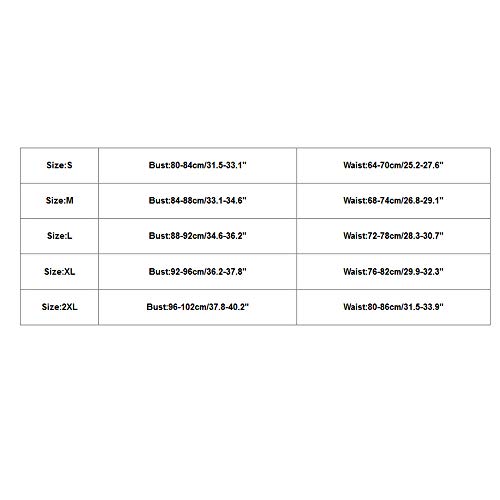 | Size:S | Bust:80-84cm/31.5-33.1" | Waist:64-70cm/25.2-27.6" |
|---|---|---|
| Size:M | Bust:84-88cm/33.1-34.6" | Waist:68-74cm/26.8-29.1" |
| Size:L | Bust:88-92cm/34.6-36.2" | Waist:72-78cm/28.3-30.7" |
| Size:XL | Bust:92-96cm/36.2-37.8" | Waist:76-82cm/29.9-32.3" |
| Size:2XL | Bust:96-102cm/37.8-40.2" | Waist:80-86cm/31.5-33.9" |